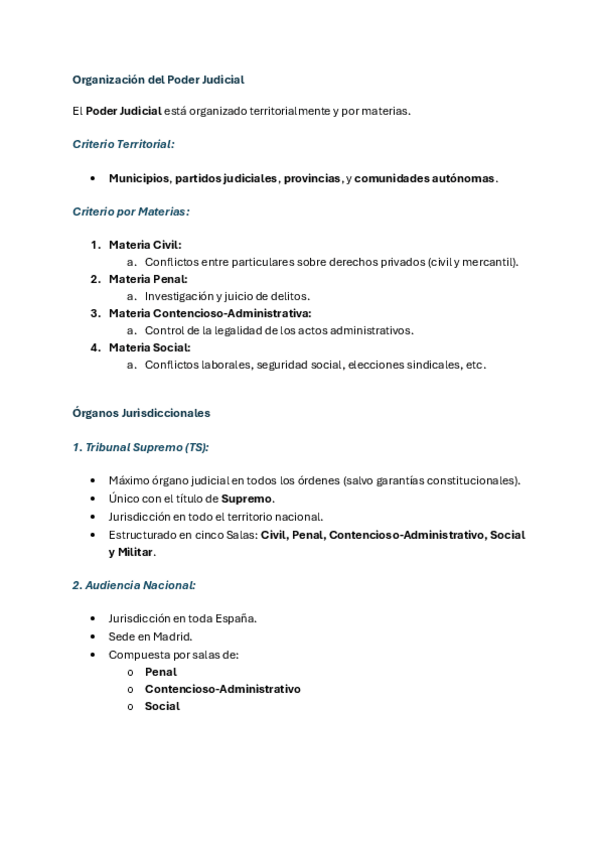 Organización del Poder Judicial

El Poder Judicial está organizado territorialmente y por materias.

Criterio Territorial:

• Municipios, partidos judiciales, provincias, y comunidades autónomas.

Criterio por Materias:

1. Materia Civil:
a. Conflictos entre particulares sobre derechos privados (civil y mercantil).
2. Materia Penal:
a. Investigación y juicio de delitos.
3. Materia Contencioso-Administrativa:
a. Control de la legalidad de los actos administrativos.
4. Materia Social:
a. Conflictos laborales, seguridad social, elecciones sindicales, etc.

Órganos Jurisdiccionales

1. Tribunal Supremo (TS):

• Máximo órgano judicial en todos los órdenes (salvo garantías constitucionales).
• Único con el título de Supremo.
• Jurisdicción en todo el territorio nacional.
• Estructurado en cinco Salas: Civil, Penal, Contencioso-Administrativo, Social y Militar.

2. Audiencia Nacional:

• Jurisdicción en toda España.
• Sede en Madrid.
• Compuesta por salas de:
o Penal
o Contencioso-Administrativo
o Social